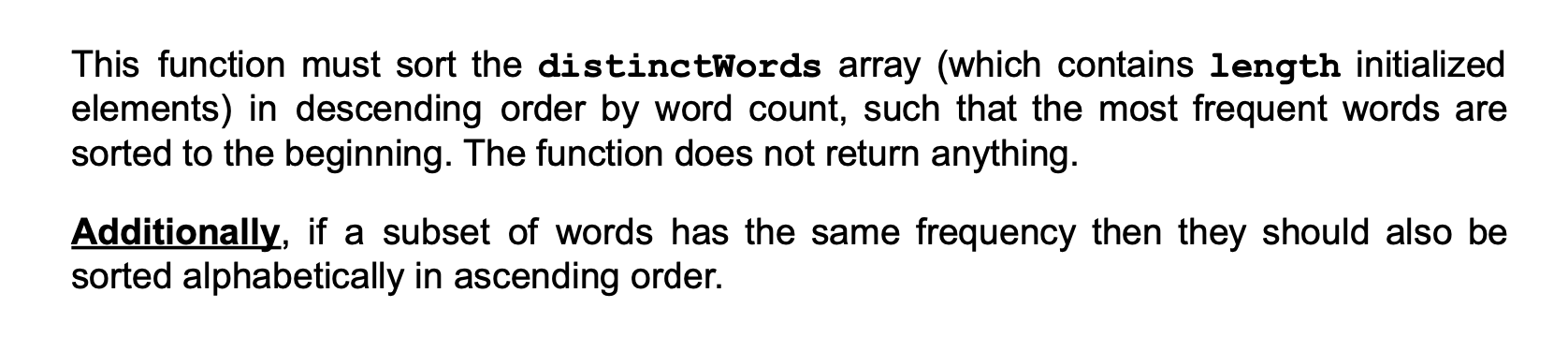 This function must sort the distinctWords array (which contains length initialized elements) in descending order by word count, such that the most frequent words are sorted to the beginning. The function does not return anything.

Additionally, if a subset of words has the same frequency then they should also be sorted alphabetically in ascending order.